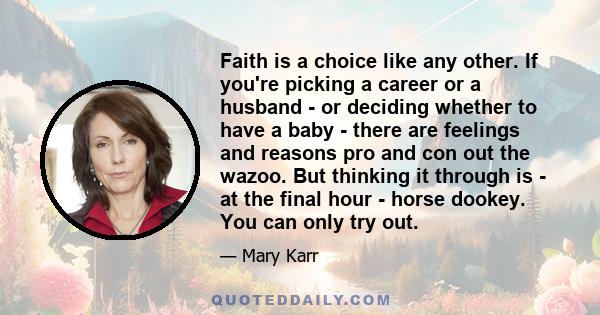 Faith is a choice like any other. If you're picking a career or a husband - or deciding whether to have a baby - there are feelings and reasons pro and con out the wazoo. But thinking it through is - at the final hour - horse dookey. You can only try out.

— Mary Karr

QUOTEDDAILY.COM